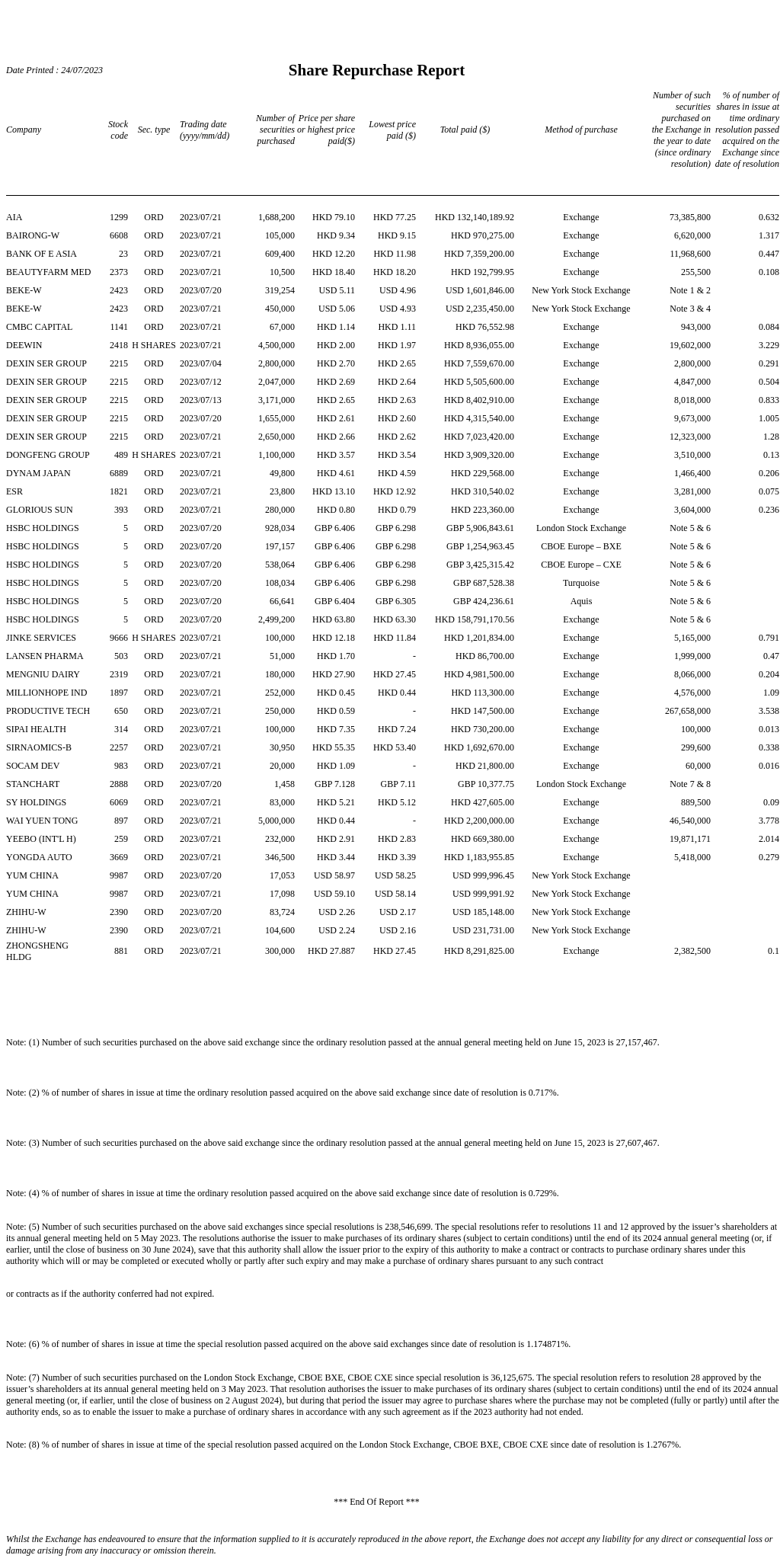 Date Printed : 24/07/2023

Share Repurchase Report

| Company | Stock code | Sec. type | Trading date (yyyy/mm/dd) | Number of securities purchased | Price per share or highest price paid($) | Lowest price paid ($) | Total paid ($) | Method of purchase | Number of such securities purchased on the Exchange in the year to date (since ordinary resolution) | % of number of shares in issue at time ordinary resolution passed acquired on the Exchange since date of resolution |
|---|---|---|---|---|---|---|---|---|---|---|
| AIA | 1299 | ORD | 2023/07/21 | 1,688,200 | HKD 79.10 | HKD 77.25 | HKD 132,140,189.92 | Exchange | 73,385,800 | 0.632 |
| BAIRONG-W | 6608 | ORD | 2023/07/21 | 105,000 | HKD 9.34 | HKD 9.15 | HKD 970,275.00 | Exchange | 6,620,000 | 1.317 |
| BANK OF E ASIA | 23 | ORD | 2023/07/21 | 609,400 | HKD 12.20 | HKD 11.98 | HKD 7,359,200.00 | Exchange | 11,968,600 | 0.447 |
| BEAUTYFARM MED | 2373 | ORD | 2023/07/21 | 10,500 | HKD 18.40 | HKD 18.20 | HKD 192,799.95 | Exchange | 255,500 | 0.108 |
| BEKE-W | 2423 | ORD | 2023/07/20 | 319,254 | USD 5.11 | USD 4.96 | USD 1,601,846.00 | New York Stock Exchange | Note 1 & 2 | |
| BEKE-W | 2423 | ORD | 2023/07/21 | 450,000 | USD 5.06 | USD 4.93 | USD 2,235,450.00 | New York Stock Exchange | Note 3 & 4 | |
| CMBC CAPITAL | 1141 | ORD | 2023/07/21 | 67,000 | HKD 1.14 | HKD 1.11 | HKD 76,552.98 | Exchange | 943,000 | 0.084 |
| DEEWIN | 2418 | H SHARES | 2023/07/21 | 4,500,000 | HKD 2.00 | HKD 1.97 | HKD 8,936,055.00 | Exchange | 19,602,000 | 3.229 |
| DEXIN SER GROUP | 2215 | ORD | 2023/07/04 | 2,800,000 | HKD 2.70 | HKD 2.65 | HKD 7,559,670.00 | Exchange | 2,800,000 | 0.291 |
| DEXIN SER GROUP | 2215 | ORD | 2023/07/12 | 2,047,000 | HKD 2.69 | HKD 2.64 | HKD 5,505,600.00 | Exchange | 4,847,000 | 0.504 |
| DEXIN SER GROUP | 2215 | ORD | 2023/07/13 | 3,171,000 | HKD 2.65 | HKD 2.63 | HKD 8,402,910.00 | Exchange | 8,018,000 | 0.833 |
| DEXIN SER GROUP | 2215 | ORD | 2023/07/20 | 1,655,000 | HKD 2.61 | HKD 2.60 | HKD 4,315,540.00 | Exchange | 9,673,000 | 1.005 |
| DEXIN SER GROUP | 2215 | ORD | 2023/07/21 | 2,650,000 | HKD 2.66 | HKD 2.62 | HKD 7,023,420.00 | Exchange | 12,323,000 | 1.28 |
| DONGFENG GROUP | 489 | H SHARES | 2023/07/21 | 1,100,000 | HKD 3.57 | HKD 3.54 | HKD 3,909,320.00 | Exchange | 3,510,000 | 0.13 |
| DYNAM JAPAN | 6889 | ORD | 2023/07/21 | 49,800 | HKD 4.61 | HKD 4.59 | HKD 229,568.00 | Exchange | 1,466,400 | 0.206 |
| ESR | 1821 | ORD | 2023/07/21 | 23,800 | HKD 13.10 | HKD 12.92 | HKD 310,540.02 | Exchange | 3,281,000 | 0.075 |
| GLORIOUS SUN | 393 | ORD | 2023/07/21 | 280,000 | HKD 0.80 | HKD 0.79 | HKD 223,360.00 | Exchange | 3,604,000 | 0.236 |
| HSBC HOLDINGS | 5 | ORD | 2023/07/20 | 928,034 | GBP 6.406 | GBP 6.298 | GBP 5,906,843.61 | London Stock Exchange | Note 5 & 6 | |
| HSBC HOLDINGS | 5 | ORD | 2023/07/20 | 197,157 | GBP 6.406 | GBP 6.298 | GBP 1,254,963.45 | CBOE Europe – BXE | Note 5 & 6 | |
| HSBC HOLDINGS | 5 | ORD | 2023/07/20 | 538,064 | GBP 6.406 | GBP 6.298 | GBP 3,425,315.42 | CBOE Europe – CXE | Note 5 & 6 | |
| HSBC HOLDINGS | 5 | ORD | 2023/07/20 | 108,034 | GBP 6.406 | GBP 6.298 | GBP 687,528.38 | Turquoise | Note 5 & 6 | |
| HSBC HOLDINGS | 5 | ORD | 2023/07/20 | 66,641 | GBP 6.404 | GBP 6.305 | GBP 424,236.61 | Aquis | Note 5 & 6 | |
| HSBC HOLDINGS | 5 | ORD | 2023/07/20 | 2,499,200 | HKD 63.80 | HKD 63.30 | HKD 158,791,170.56 | Exchange | Note 5 & 6 | |
| JINKE SERVICES | 9666 | H SHARES | 2023/07/21 | 100,000 | HKD 12.18 | HKD 11.84 | HKD 1,201,834.00 | Exchange | 5,165,000 | 0.791 |
| LANSEN PHARMA | 503 | ORD | 2023/07/21 | 51,000 | HKD 1.70 | - | HKD 86,700.00 | Exchange | 1,999,000 | 0.47 |
| MENGNIU DAIRY | 2319 | ORD | 2023/07/21 | 180,000 | HKD 27.90 | HKD 27.45 | HKD 4,981,500.00 | Exchange | 8,066,000 | 0.204 |
| MILLIONHOPE IND | 1897 | ORD | 2023/07/21 | 252,000 | HKD 0.45 | HKD 0.44 | HKD 113,300.00 | Exchange | 4,576,000 | 1.09 |
| PRODUCTIVE TECH | 650 | ORD | 2023/07/21 | 250,000 | HKD 0.59 | - | HKD 147,500.00 | Exchange | 267,658,000 | 3.538 |
| SIPAI HEALTH | 314 | ORD | 2023/07/21 | 100,000 | HKD 7.35 | HKD 7.24 | HKD 730,200.00 | Exchange | 100,000 | 0.013 |
| SIRNAOMICS-B | 2257 | ORD | 2023/07/21 | 30,950 | HKD 55.35 | HKD 53.40 | HKD 1,692,670.00 | Exchange | 299,600 | 0.338 |
| SOCAM DEV | 983 | ORD | 2023/07/21 | 20,000 | HKD 1.09 | - | HKD 21,800.00 | Exchange | 60,000 | 0.016 |
| STANCHART | 2888 | ORD | 2023/07/20 | 1,458 | GBP 7.128 | GBP 7.11 | GBP 10,377.75 | London Stock Exchange | Note 7 & 8 | |
| SY HOLDINGS | 6069 | ORD | 2023/07/21 | 83,000 | HKD 5.21 | HKD 5.12 | HKD 427,605.00 | Exchange | 889,500 | 0.09 |
| WAI YUEN TONG | 897 | ORD | 2023/07/21 | 5,000,000 | HKD 0.44 | - | HKD 2,200,000.00 | Exchange | 46,540,000 | 3.778 |
| YEEBO (INT'L H) | 259 | ORD | 2023/07/21 | 232,000 | HKD 2.91 | HKD 2.83 | HKD 669,380.00 | Exchange | 19,871,171 | 2.014 |
| YONGDA AUTO | 3669 | ORD | 2023/07/21 | 346,500 | HKD 3.44 | HKD 3.39 | HKD 1,183,955.85 | Exchange | 5,418,000 | 0.279 |
| YUM CHINA | 9987 | ORD | 2023/07/20 | 17,053 | USD 58.97 | USD 58.25 | USD 999,996.45 | New York Stock Exchange | | |
| YUM CHINA | 9987 | ORD | 2023/07/21 | 17,098 | USD 59.10 | USD 58.14 | USD 999,991.92 | New York Stock Exchange | | |
| ZHIHU-W | 2390 | ORD | 2023/07/20 | 83,724 | USD 2.26 | USD 2.17 | USD 185,148.00 | New York Stock Exchange | | |
| ZHIHU-W | 2390 | ORD | 2023/07/21 | 104,600 | USD 2.24 | USD 2.16 | USD 231,731.00 | New York Stock Exchange | | |
| ZHONGSHENG HLDG | 881 | ORD | 2023/07/21 | 300,000 | HKD 27.887 | HKD 27.45 | HKD 8,291,825.00 | Exchange | 2,382,500 | 0.1 |

Note: (1) Number of such securities purchased on the above said exchange since the ordinary resolution passed at the annual general meeting held on June 15, 2023 is 27,157,467.

Note: (2) % of number of shares in issue at time the ordinary resolution passed acquired on the above said exchange since date of resolution is 0.717%.

Note: (3) Number of such securities purchased on the above said exchange since the ordinary resolution passed at the annual general meeting held on June 15, 2023 is 27,607,467.

Note: (4) % of number of shares in issue at time the ordinary resolution passed acquired on the above said exchange since date of resolution is 0.729%.

Note: (5) Number of such securities purchased on the above said exchanges since special resolutions is 238,546,699. The special resolutions refer to resolutions 11 and 12 approved by the issuer's shareholders at its annual general meeting held on 5 May 2023. The resolutions authorise the issuer to make purchases of its ordinary shares (subject to certain conditions) until the end of its 2024 annual general meeting (or, if earlier, until the close of business on 30 June 2024), save that this authority shall allow the issuer prior to the expiry of this authority to make a contract or contracts to purchase ordinary shares under this authority which will or may be completed or executed wholly or partly after such expiry and may make a purchase of ordinary shares pursuant to any such contract

or contracts as if the authority conferred had not expired.

Note: (6) % of number of shares in issue at time the special resolution passed acquired on the above said exchanges since date of resolution is 1.174871%.

Note: (7) Number of such securities purchased on the London Stock Exchange, CBOE BXE, CBOE CXE since special resolution is 36,125,675. The special resolution refers to resolution 28 approved by the issuer's shareholders at its annual general meeting held on 3 May 2023. That resolution authorises the issuer to make purchases of its ordinary shares (subject to certain conditions) until the end of its 2024 annual general meeting (or, if earlier, until the close of business on 2 August 2024), but during that period the issuer may agree to purchase shares where the purchase may not be completed (fully or partly) until after the authority ends, so as to enable the issuer to make a purchase of ordinary shares in accordance with any such agreement as if the 2023 authority had not ended.

Note: (8) % of number of shares in issue at time of the special resolution passed acquired on the London Stock Exchange, CBOE BXE, CBOE CXE since date of resolution is 1.2767%.

*** End Of Report ***

Whilst the Exchange has endeavoured to ensure that the information supplied to it is accurately reproduced in the above report, the Exchange does not accept any liability for any direct or consequential loss or damage arising from any inaccuracy or omission therein.